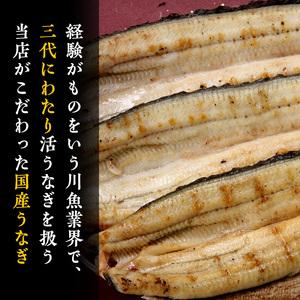 経験がものをいう川魚業界で、
三代にわたり活うなぎを扱う
当店がこだわった国産うなぎ